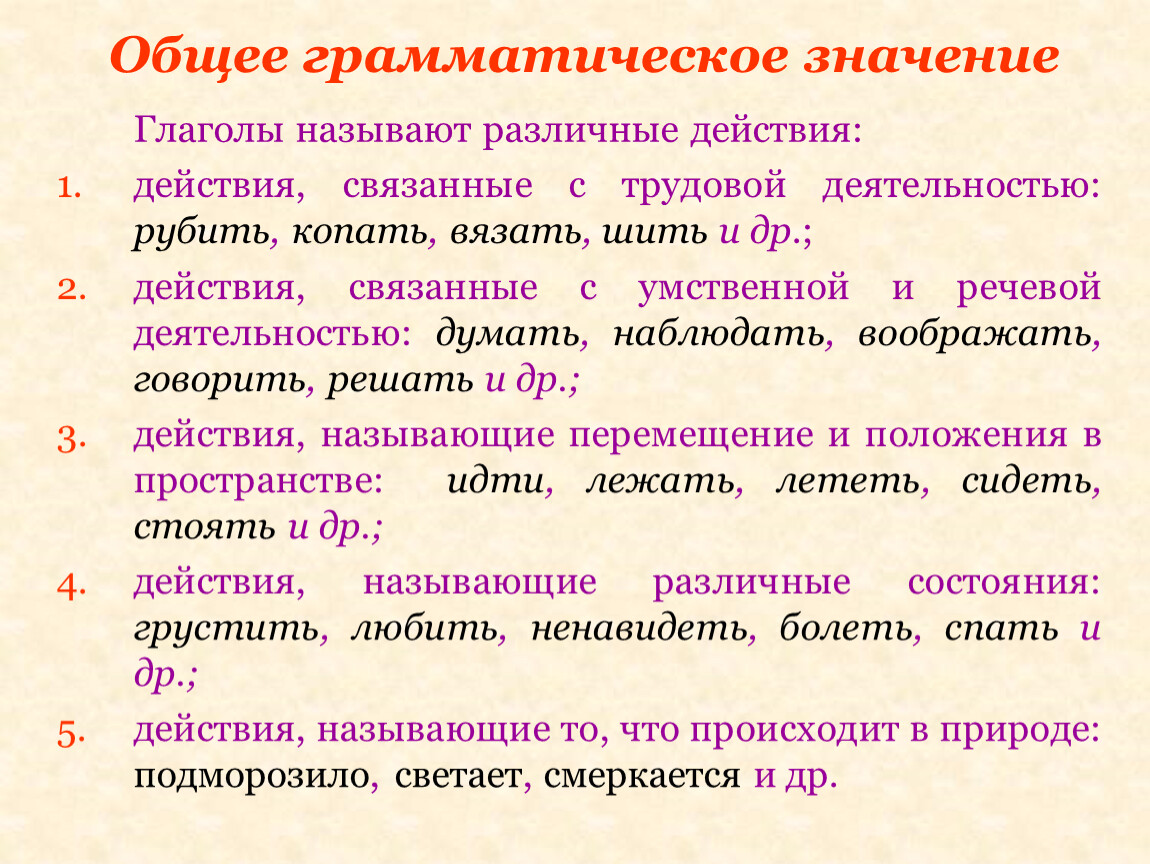 Общее грамматическое значение

Глаголы называют различные действия:

1. действия, связанные с трудовой деятельностью: рубить, копать, вязать, шить и др.;
2. действия, связанные с умственной и речевой деятельностью: думать, наблюдать, воображать, говорить, решать и др.;
3. действия, называющие перемещение и положения в пространстве: идти, лежать, лететь, сидеть, стоять и др.;
4. действия, называющие различные состояния: грустить, любить, ненавидеть, болеть, спать и др.;
5. действия, называющие то, что происходит в природе: подморозило, светает, смеркается и др.